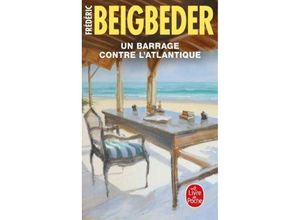 FRÉDÉRIC
BEIGBEDER

UN BARRAGE
CONTRE L'ATLANTIQUE

Le Livre de Poche